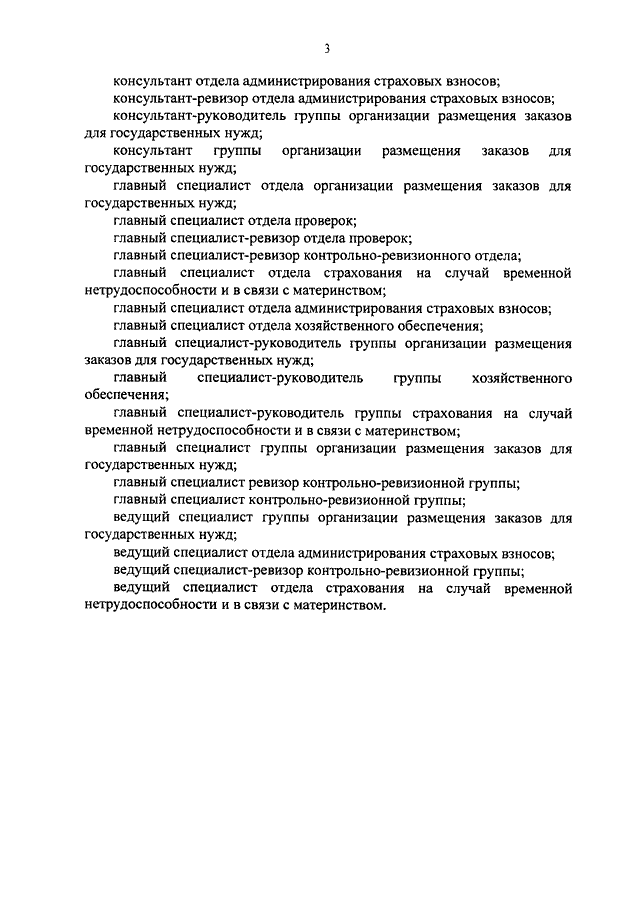 3

консультант отдела администрирования страховых взносов;

консультант-ревизор отдела администрирования страховых взносов;

консультант-руководитель группы организации размещения заказов для государственных нужд;

консультант группы организации размещения заказов для государственных нужд;

главный специалист отдела организации размещения заказов для государственных нужд;

главный специалист отдела проверок;

главный специалист-ревизор отдела проверок;

главный специалист-ревизор контрольно-ревизионного отдела;

главный специалист отдела страхования на случай временной нетрудоспособности и в связи с материнством;

главный специалист отдела администрирования страховых взносов;

главный специалист отдела хозяйственного обеспечения;

главный специалист-руководитель группы организации размещения заказов для государственных нужд;

главный специалист-руководитель группы хозяйственного обеспечения;

главный специалист-руководитель группы страхования на случай временной нетрудоспособности и в связи с материнством;

главный специалист группы организации размещения заказов для государственных нужд;

главный специалист ревизор контрольно-ревизионной группы;

главный специалист контрольно-ревизионной группы;

ведущий специалист группы организации размещения заказов для государственных нужд;

ведущий специалист отдела администрирования страховых взносов;

ведущий специалист-ревизор контрольно-ревизионной группы;

ведущий специалист отдела страхования на случай временной нетрудоспособности и в связи с материнством.